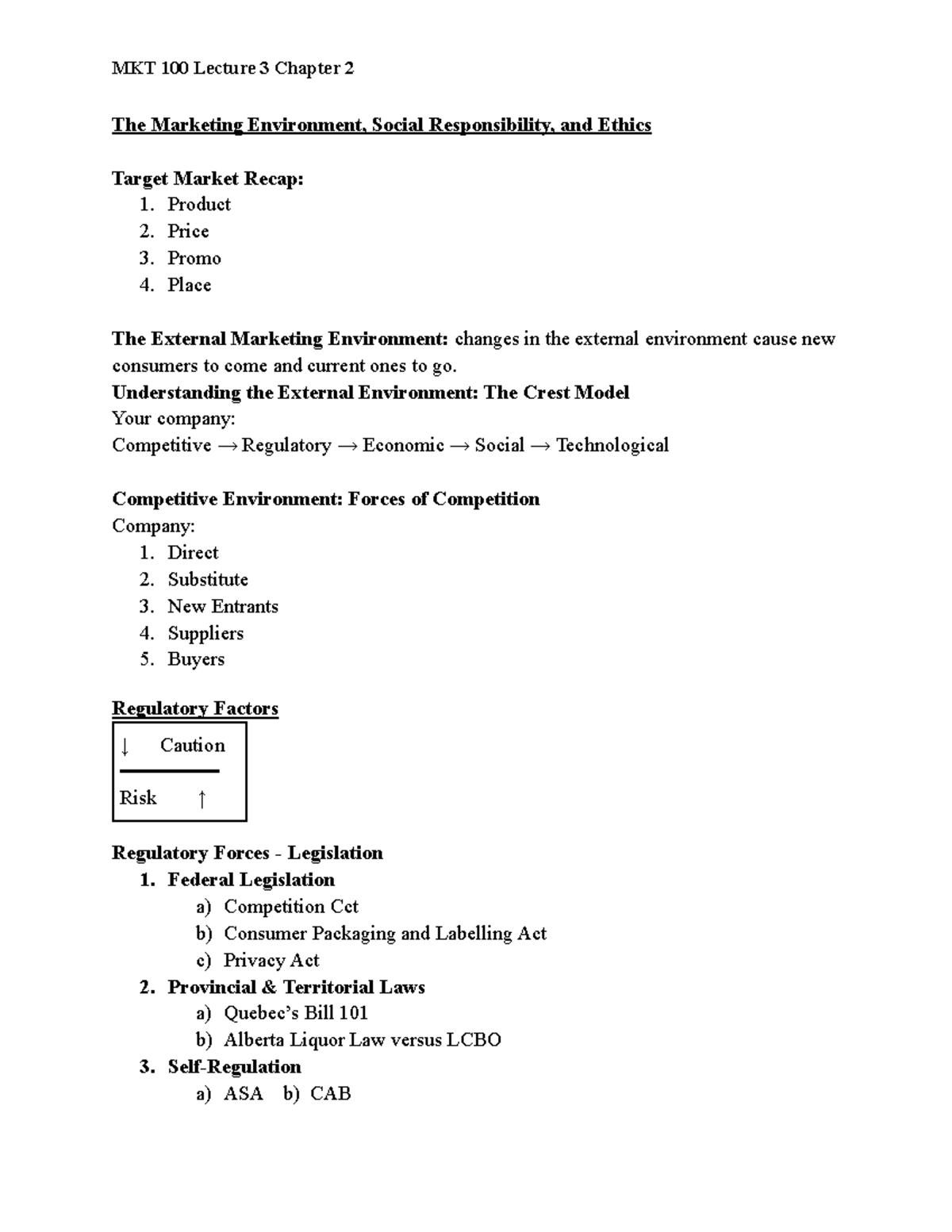 MKT 100 Lecture 3 Chapter 2

The Marketing Environment, Social Responsibility, and Ethics

Target Market Recap:
1. Product
2. Price
3. Promo
4. Place

The External Marketing Environment: changes in the external environment cause new consumers to come and current ones to go.

Understanding the External Environment: The Crest Model
Your company:
Competitive → Regulatory → Economic → Social → Technological

Competitive Environment: Forces of Competition
Company:
1. Direct
2. Substitute
3. New Entrants
4. Suppliers
5. Buyers

Regulatory Factors

↓ Caution
Risk ↑

Regulatory Forces - Legislation
1. Federal Legislation
a) Competition Cct
b) Consumer Packaging and Labelling Act
c) Privacy Act
2. Provincial & Territorial Laws
a) Quebec's Bill 101
b) Alberta Liquor Law versus LCBO
3. Self-Regulation
a) ASA b) CAB